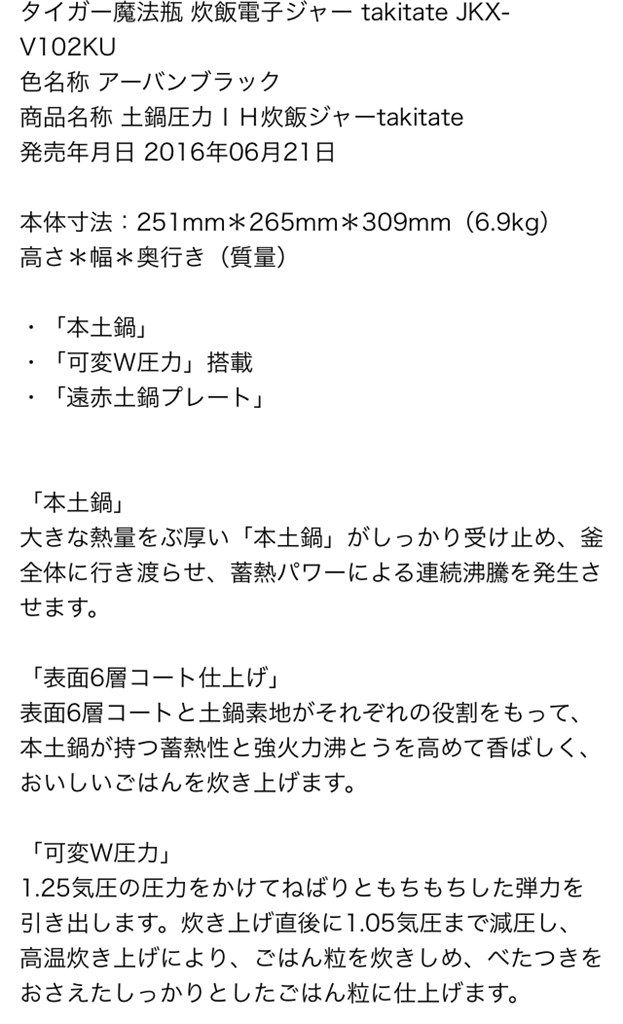 タイガー魔法瓶 炊飯電子ジャー takitate JKX-V102KU
色名称 アーバンブラック
商品名称 土鍋圧力ＩＨ炊飯ジャーtakitate
発売年月日 2016年06月21日

本体寸法：251mm＊265mm＊309mm（6.9kg）
高さ＊幅＊奥行き（質量）

・「本土鍋」
・「可変W圧力」搭載
・「遠赤土鍋プレート」

「本土鍋」
大きな熱量をぶ厚い「本土鍋」がしっかり受け止め、釜全体に行き渡らせ、蓄熱パワーによる連続沸騰を発生させます。

「表面6層コート仕上げ」
表面6層コートと土鍋素地がそれぞれの役割をもって、本土鍋が持つ蓄熱性と強火力沸とうを高めて香ばしく、おいしいごはんを炊き上げます。

「可変W圧力」
1.25気圧の圧力をかけてねばりともちもちした弾力を引き出します。炊き上げ直後に1.05気圧まで減圧し、高温炊き上げにより、ごはん粒を炊きしめ、べたつきをおさえたしっかりとしたごはん粒に仕上げます。